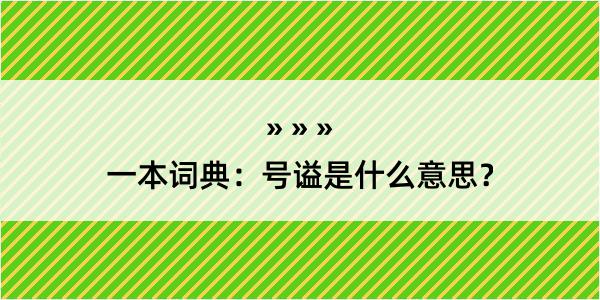 » » »

一本词典：号谥是什么意思？